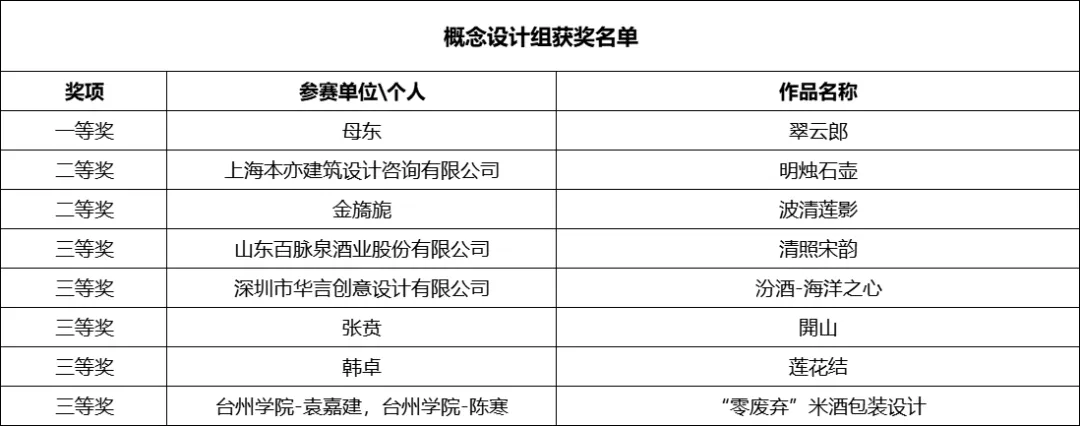 | 概念设计组获奖名单 |  |  |
|---|---|---|
| 奖项 | 参赛单位\个人 | 作品名称 |
| 一等奖 | 母东 | 翠云郎 |
| 二等奖 | 上海本亦建筑设计咨询有限公司 | 明烛石壶 |
| 二等奖 | 金旖旎 | 波清莲影 |
| 三等奖 | 山东百脉泉酒业股份有限公司 | 清照宋韵 |
| 三等奖 | 深圳市华言创意设计有限公司 | 汾酒-海洋之心 |
| 三等奖 | 张贲 | 開山 |
| 三等奖 | 韩卓 | 莲花结 |
| 三等奖 | 台州学院-袁嘉建，台州学院-陈寒 | “零废弃”米酒包装设计 |